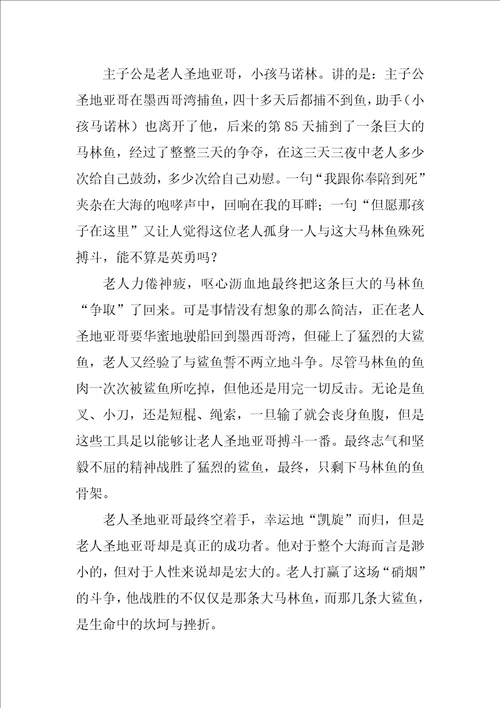 主子公是老人圣地亚哥，小孩马诺林。讲的是：主子公圣地亚哥在墨西哥湾捕鱼，四十多天后都捕不到鱼，助手（小孩马诺林）也离开了他，后来的第85天捕到了一条巨大的马林鱼，经过了整整三天的争夺，在这三天三夜中老人多少次给自己鼓劲，多少次给自己劝慰。一句“我跟你奉陪到死”夹杂在大海的咆哮声中，回响在我的耳畔；一句“但愿那孩子在这里”又让人觉得这位老人孤身一人与这大马林鱼殊死搏斗，能不算是英勇吗？

老人力倦神疲，呕心沥血地最终把这条巨大的马林鱼“争取”了回来。可是事情没有想象的那么简洁，正在老人圣地亚哥要华蜜地驶船回到墨西哥湾，但碰上了猛烈的大鲨鱼，老人又经验了与鲨鱼誓不两立地斗争。尽管马林鱼的鱼肉一次次被鲨鱼所吃掉，但他还是用完一切反击。无论是鱼叉、小刀，还是短棍、绳索，一旦输了就会丧身鱼腹，但是这些工具足以能够让老人圣地亚哥搏斗一番。最终志气和坚毅不屈的精神战胜了猛烈的鲨鱼，最终，只剩下马林鱼的鱼骨架。

老人圣地亚哥最终空着手，幸运地“凯旋”而归，但是老人圣地亚哥却是真正的成功者。他对于整个大海而言是渺小的，但对于人性来说却是宏大的。老人打赢了这场“硝烟”的斗争，他战胜的不仅仅是那条大马林鱼，而那几条大鲨鱼，是生命中的坎坷与挫折。